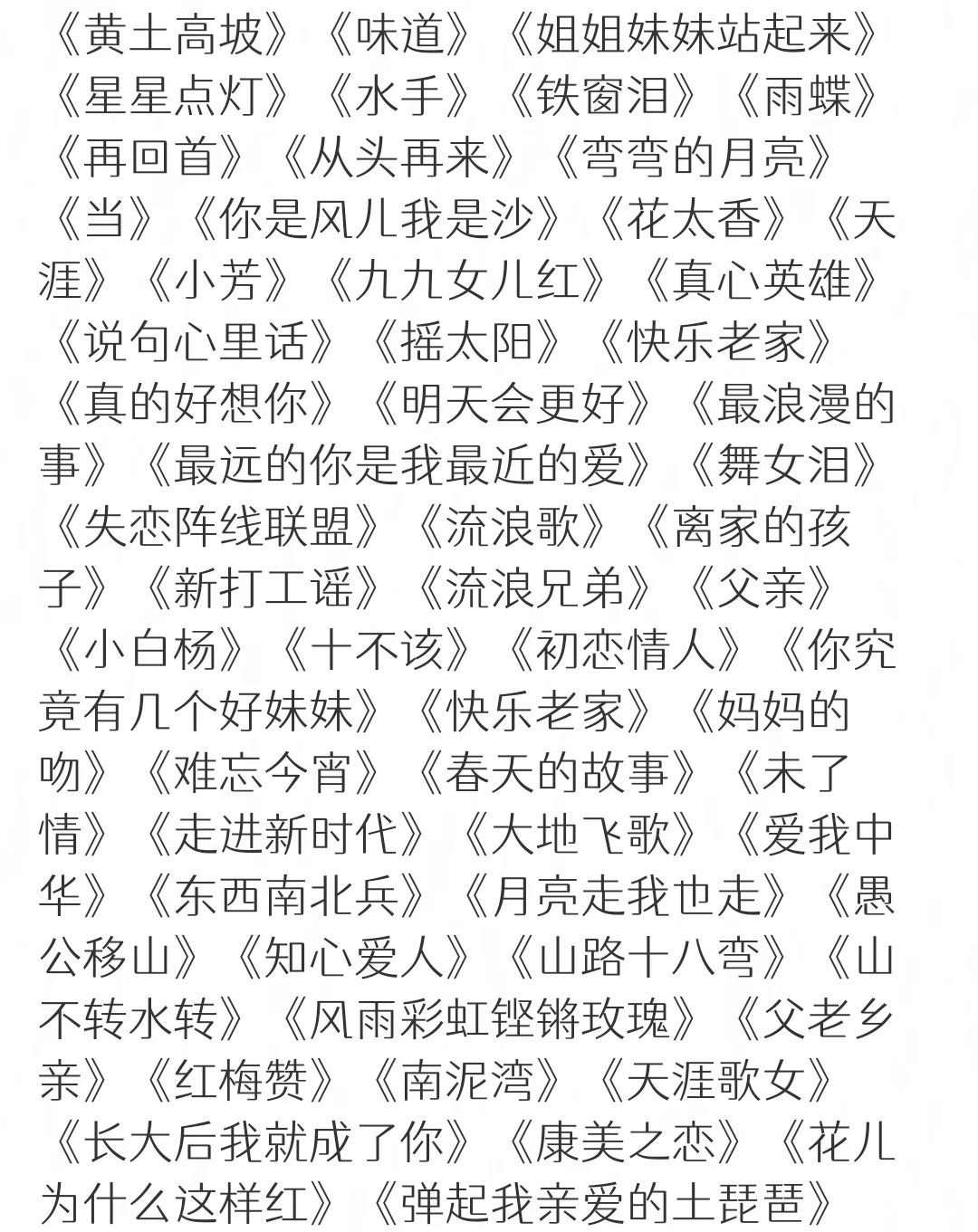 《黄土高坡》《味道》《姐姐妹妹站起来》《星星点灯》《水手》《铁窗泪》《雨蝶》《再回首》《从头再来》《弯弯的月亮》《当》《你是风儿我是沙》《花太香》《天涯》《小芳》《九九女儿红》《真心英雄》《说句心里话》《摇太阳》《快乐老家》《真的好想你》《明天会更好》《最浪漫的事》《最远的你是我最近的爱》《舞女泪》《失恋阵线联盟》《流浪歌》《离家的孩子》《新打工谣》《流浪兄弟》《父亲》《小白杨》《十不该》《初恋情人》《你究竟有几个好妹妹》《快乐老家》《妈妈的吻》《难忘今宵》《春天的故事》《未了情》《走进新时代》《大地飞歌》《爱我中华》《东西南北兵》《月亮走我也走》《愚公移山》《知心爱人》《山路十八弯》《山不转水转》《风雨彩虹铿锵玫瑰》《父老乡亲》《红梅赞》《南泥湾》《天涯歌女》《长大后我就成了你》《康美之恋》《花儿为什么这样红》《弹起我亲爱的土琵琶》